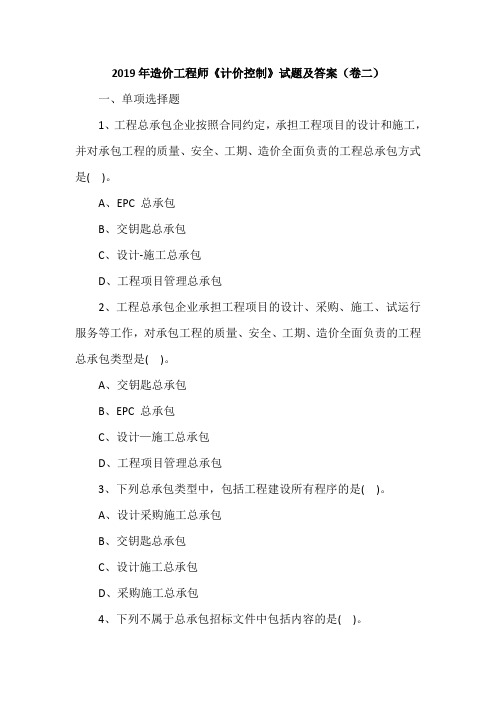 2019 年造价工程师《计价控制》试题及答案（卷二）

一、单项选择题

1、工程总承包企业按照合同约定，承担工程项目的设计和施工，并对承包工程的质量、安全、工期、造价全面负责的工程总承包方式是( )。

A、EPC 总承包

B、交钥匙总承包

C、设计-施工总承包

D、工程项目管理总承包

2、工程总承包企业承担工程项目的设计、采购、施工、试运行服务等工作，对承包工程的质量、安全、工期、造价全面负责的工程总承包类型是( )。

A、交钥匙总承包

B、EPC 总承包

C、设计—施工总承包

D、工程项目管理总承包

3、下列总承包类型中，包括工程建设所有程序的是( )。

A、设计采购施工总承包

B、交钥匙总承包

C、设计施工总承包

D、采购施工总承包

4、下列不属于总承包招标文件中包括内容的是( )。